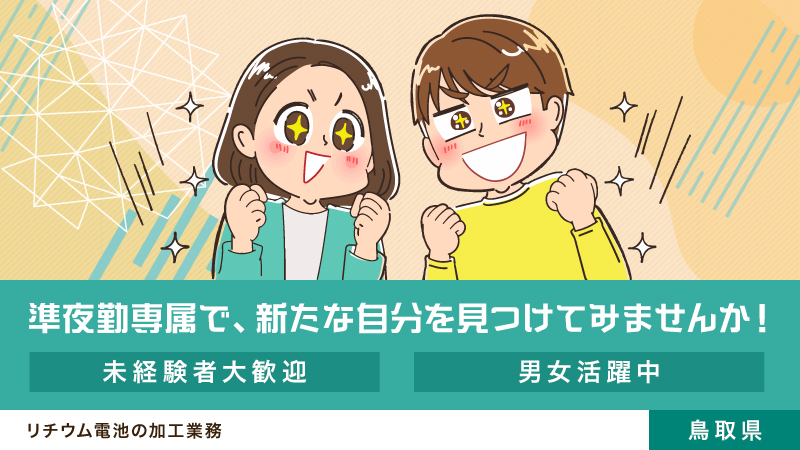 準夜勤専属で、新たな自分を見つけてみませんか！

未経験者大歓迎

男女活躍中

リチウム電池の加工業務

鳥取県